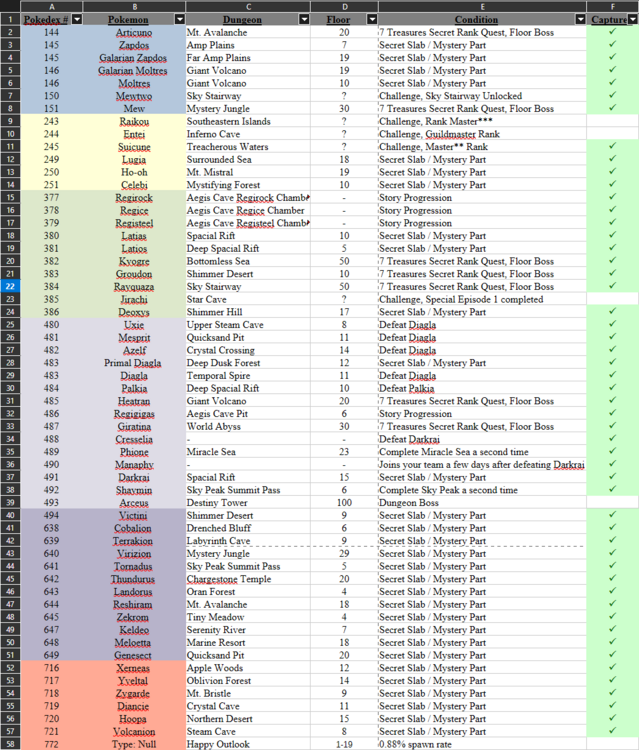 | | A | B | C | D | E | F |
|---|---|---|---|---|---|---|
| 1 | Pokedex # | Pokemon | Dungeon | Floor | Condition | Capture |
| 2 | 144 | Articuno | Mt. Avalanche | 20 | 7 Treasures Secret Rank Quest, Floor Boss | ✓ |
| 3 | 145 | Zapdos | Amp Plains | 7 | Secret Slab / Mystery Part | ✓ |
| 4 | 145 | Galarian Zapdos | Far Amp Plains | 19 | Secret Slab / Mystery Part | ✓ |
| 5 | 146 | Galarian Moltres | Giant Volcano | 19 | Secret Slab / Mystery Part | ✓ |
| 6 | 146 | Moltres | Giant Volcano | 10 | Secret Slab / Mystery Part | ✓ |
| 7 | 150 | Mewtwo | Sky Stairway | ? | Challenge, Sky Stairway Unlocked | ✓ |
| 8 | 151 | Mew | Mystery Jungle | 30 | 7 Treasures Secret Rank Quest, Floor Boss | ✓ |
| 9 | 243 | Raikou | Southeastern Islands | ? | Challenge, Rank Master*** | |
| 10 | 244 | Entei | Inferno Cave | ? | Challenge, Guildmaster Rank | |
| 11 | 245 | Suicune | Treacherous Waters | ? | Challenge, Master** Rank | ✓ |
| 12 | 249 | Lugia | Surrounded Sea | 18 | Secret Slab / Mystery Part | ✓ |
| 13 | 250 | Ho-oh | Mt. Mistral | 19 | Secret Slab / Mystery Part | ✓ |
| 14 | 251 | Celebi | Mystifying Forest | 10 | Secret Slab / Mystery Part | ✓ |
| 15 | 377 | Regirock | Aegis Cave Regirock Chamb | - | Story Progression | ✓ |
| 16 | 378 | Regice | Aegis Cave Regice Chamber | - | Story Progression | ✓ |
| 17 | 379 | Registeel | Aegis Cave Registeel Chamb | - | Story Progression | ✓ |
| 18 | 380 | Latias | Spacial Rift | 10 | Secret Slab / Mystery Part | ✓ |
| 19 | 381 | Latios | Deep Spacial Rift | 5 | Secret Slab / Mystery Part | ✓ |
| 20 | 382 | Kyogre | Bottomless Sea | 50 | 7 Treasures Secret Rank Quest, Floor Boss | ✓ |
| 21 | 383 | Groudon | Shimmer Desert | 10 | 7 Treasures Secret Rank Quest, Floor Boss | ✓ |
| 22 | 384 | Rayquaza | Sky Stairway | 50 | 7 Treasures Secret Rank Quest, Floor Boss | ✓ |
| 23 | 385 | Jirachi | Star Cave | ? | Challenge, Special Episode 1 completed | |
| 24 | 386 | Deoxys | Shimmer Hill | 17 | Secret Slab / Mystery Part | ✓ |
| 25 | 480 | Uxie | Upper Steam Cave | 8 | Defeat Diagla | ✓ |
| 26 | 481 | Mesprit | Quicksand Pit | 11 | Defeat Diagla | ✓ |
| 27 | 482 | Azelf | Crystal Crossing | 14 | Defeat Diagla | ✓ |
| 28 | 483 | Primal Diagla | Deep Dusk Forest | 12 | Secret Slab / Mystery Part | ✓ |
| 29 | 483 | Diagla | Temporal Spire | 11 | Defeat Diagla | ✓ |
| 30 | 484 | Palkia | Deep Spacial Rift | 10 | Defeat Palkia | ✓ |
| 31 | 485 | Heatran | Giant Volcano | 20 | 7 Treasures Secret Rank Quest, Floor Boss | ✓ |
| 32 | 486 | Regigigas | Aegis Cave Pit | 6 | Story Progression | ✓ |
| 33 | 487 | Giratina | World Abyss | 30 | 7 Treasures Secret Rank Quest, Floor Boss | ✓ |
| 34 | 488 | Cresselia | - | - | Defeat Darkrai | ✓ |
| 35 | 489 | Phione | Miracle Sea | 23 | Complete Miracle Sea a second time | ✓ |
| 36 | 490 | Manaphy | - | - | Joins your team a few days after defeating Darkrai | ✓ |
| 37 | 491 | Darkrai | Spacial Rift | 15 | Secret Slab / Mystery Part | ✓ |
| 38 | 492 | Shaymin | Sky Peak Summit Pass | 6 | Complete Sky Peak a second time | ✓ |
| 39 | 493 | Arceus | Destiny Tower | 100 | Dungeon Boss | |
| 40 | 494 | Victini | Shimmer Desert | 9 | Secret Slab / Mystery Part | ✓ |
| 41 | 638 | Cobalion | Drenched Bluff | 6 | Secret Slab / Mystery Part | ✓ |
| 42 | 639 | Terrakion | Labyrinth Cave | 9 | Secret Slab / Mystery Part | ✓ |
| 43 | 640 | Virizion | Mystery Jungle | 29 | Secret Slab / Mystery Part | ✓ |
| 44 | 641 | Tornadus | Sky Peak Summit Pass | 5 | Secret Slab / Mystery Part | ✓ |
| 45 | 642 | Thundurus | Chargestone Temple | 20 | Secret Slab / Mystery Part | ✓ |
| 46 | 643 | Landorus | Oran Forest | 4 | Secret Slab / Mystery Part | ✓ |
| 47 | 644 | Reshiram | Mt. Avalanche | 18 | Secret Slab / Mystery Part | ✓ |
| 48 | 645 | Zekrom | Tiny Meadow | 4 | Secret Slab / Mystery Part | ✓ |
| 49 | 647 | Keldeo | Serenity River | 7 | Secret Slab / Mystery Part | ✓ |
| 50 | 648 | Meloetta | Marine Resort | 18 | Secret Slab / Mystery Part | ✓ |
| 51 | 649 | Genesect | Quicksand Pit | 20 | Secret Slab / Mystery Part | ✓ |
| 52 | 716 | Xerneas | Apple Woods | 12 | Secret Slab / Mystery Part | ✓ |
| 53 | 717 | Yveltal | Oblivion Forest | 14 | Secret Slab / Mystery Part | ✓ |
| 54 | 718 | Zygarde | Mt. Bristle | 9 | Secret Slab / Mystery Part | ✓ |
| 55 | 719 | Diancie | Crystal Cave | 11 | Secret Slab / Mystery Part | ✓ |
| 56 | 720 | Hoopa | Northern Desert | 15 | Secret Slab / Mystery Part | ✓ |
| 57 | 721 | Volcanion | Steam Cave | 8 | Secret Slab / Mystery Part | ✓ |
| 58 | 772 | Type: Null | Happy Outlook | 1-19 | 0.88% spawn rate | |